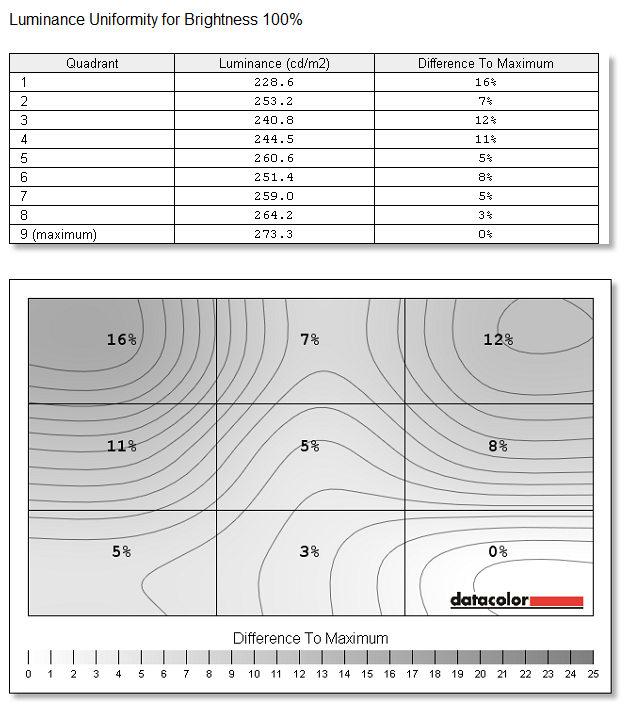 Luminance Uniformity for Brightness 100%

| Quadrant | Luminance (cd/m2) | Difference To Maximum |
|---|---|---|
| 1 | 228.6 | 16% |
| 2 | 253.2 | 7% |
| 3 | 240.8 | 12% |
| 4 | 244.5 | 11% |
| 5 | 260.6 | 5% |
| 6 | 251.4 | 8% |
| 7 | 259.0 | 5% |
| 8 | 264.2 | 3% |
| 9 (maximum) | 273.3 | 0% |

16%
7%
12%
11%
5%
8%
5%
3%
0%
datacolor

Difference To Maximum

0 1 2 3 4 5 6 7 8 9 10 11 12 13 14 15 16 17 18 19 20 21 22 23 24 25